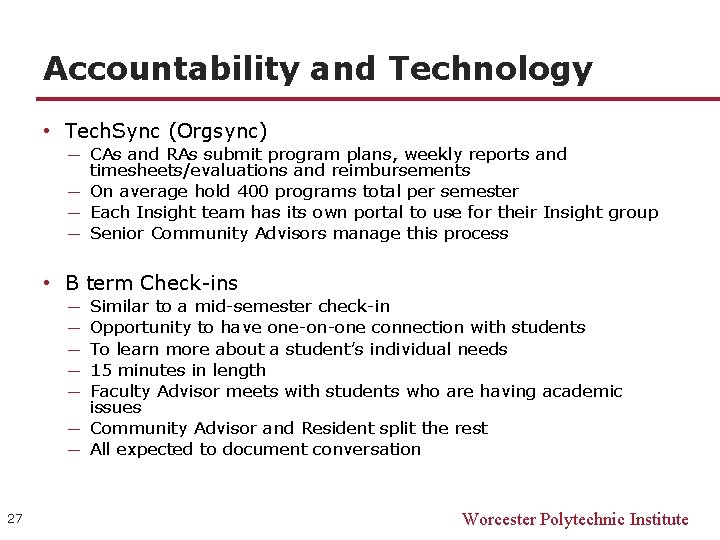 Accountability and Technology

• TechSync (Orgsync)
– CAs and RAs submit program plans, weekly reports and timesheets/evaluations and reimbursements
– On average hold 400 programs total per semester
– Each Insight team has its own portal to use for their Insight group
– Senior Community Advisors manage this process

• B term Check-ins
– Similar to a mid-semester check-in
– Opportunity to have one-on-one connection with students
– To learn more about a student's individual needs
– 15 minutes in length
– Faculty Advisor meets with students who are having academic issues
– Community Advisor and Resident split the rest
– All expected to document conversation

27

Worcester Polytechnic Institute